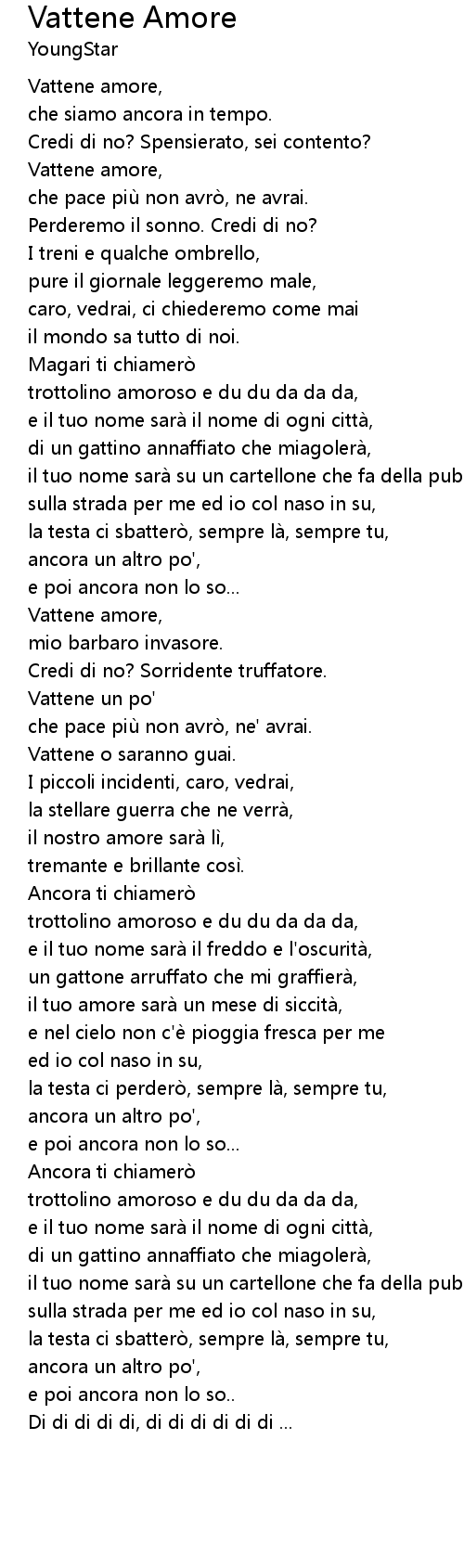 Vattene Amore
YoungStar

Vattene amore,
che siamo ancora in tempo.
Credi di no? Spensierato, sei contento?
Vattene amore,
che pace più non avrò, ne avrai.
Perderemo il sonno. Credi di no?
I treni e qualche ombrello,
pure il giornale leggeremo male,
caro, vedrai, ci chiederemo come mai
il mondo sa tutto di noi.
Magari ti chiamerò
trottolino amoroso e du du da da da,
e il tuo nome sarà il nome di ogni città,
di un gattino annaffiato che miagolerà,
il tuo nome sarà su un cartellone che fa della pub
sulla strada per me ed io col naso in su,
la testa ci sbatterò, sempre là, sempre tu,
ancora un altro po',
e poi ancora non lo so...
Vattene amore,
mio barbaro invasore.
Credi di no? Sorridente truffatore.
Vattene un po'
che pace più non avrò, ne' avrai.
Vattene o saranno guai.
I piccoli incidenti, caro, vedrai,
la stellare guerra che ne verrà,
il nostro amore sarà lì,
tremante e brillante così.
Ancora ti chiamerò
trottolino amoroso e du du da da da,
e il tuo nome sarà il freddo e l'oscurità,
un gattone arruffato che mi graffierà,
il tuo amore sarà un mese di siccità,
e nel cielo non c'è pioggia fresca per me
ed io col naso in su,
la testa ci perderò, sempre là, sempre tu,
ancora un altro po',
e poi ancora non lo so...
Ancora ti chiamerò
trottolino amoroso e du du da da da,
e il tuo nome sarà il nome di ogni città,
di un gattino annaffiato che miagolerà,
il tuo nome sarà su un cartellone che fa della pub
sulla strada per me ed io col naso in su,
la testa ci sbatterò, sempre là, sempre tu,
ancora un altro po',
e poi ancora non lo so..
Di di di di di, di di di di di di ...